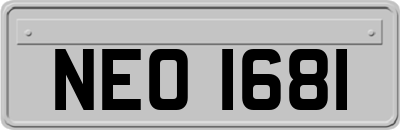 NEO 1681